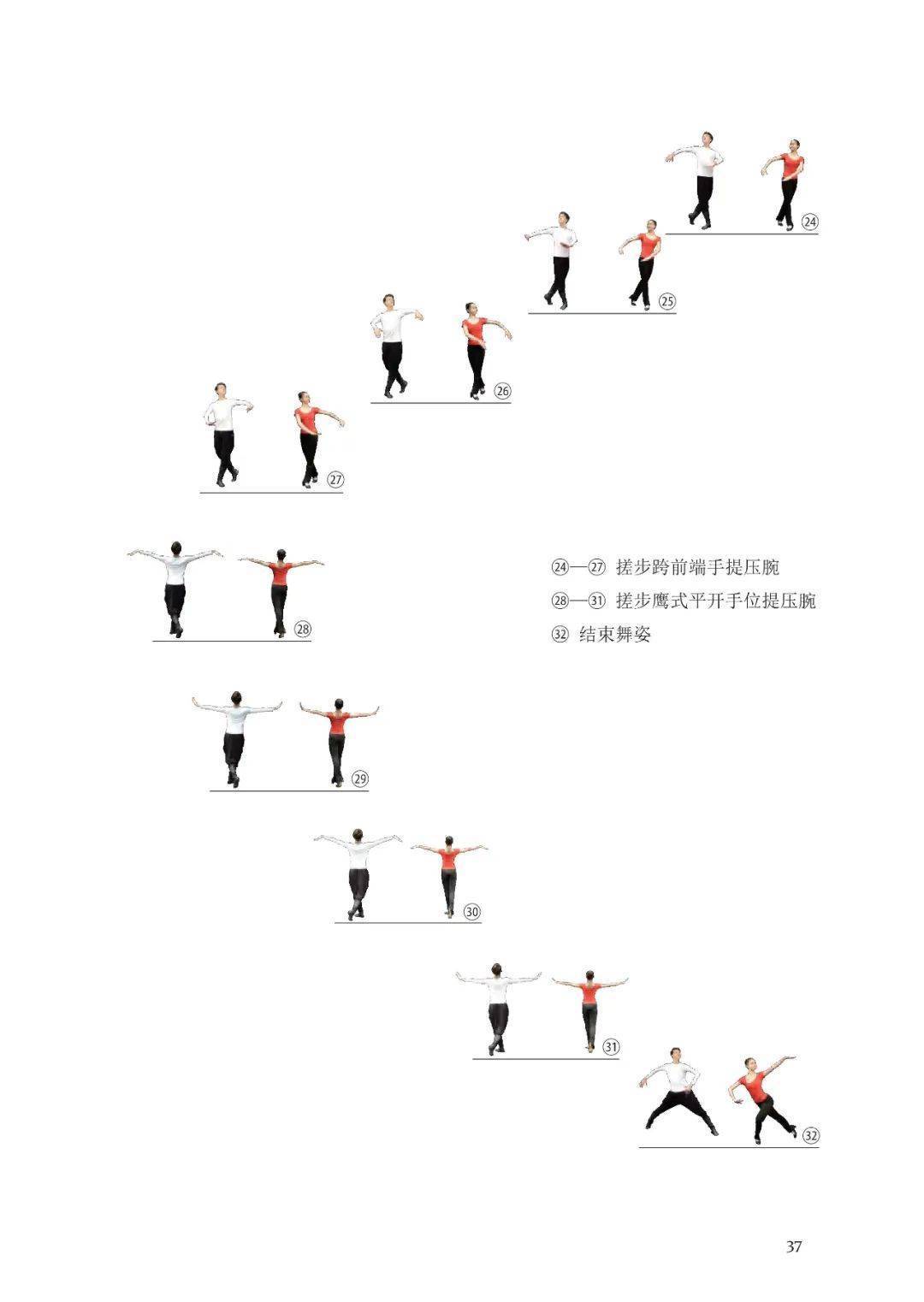 ㉔

㉕

㉖

㉗

㉘

㉔—㉗ 搓步跨前端手提压腕
㉘—㉛ 搓步鹰式平开手位提压腕
㉜ 结束舞姿

㉙

㉚

㉛

㉜

37